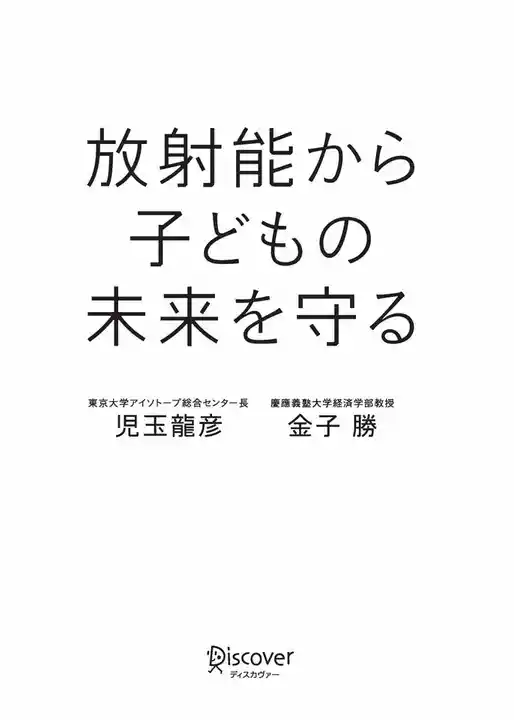 放射能から
子どもの
未来を守る

東京大学アイソトープ総合センター長
児玉龍彦

慶應義塾大学経済学部教授
金子 勝

Discover
ディスカヴァー